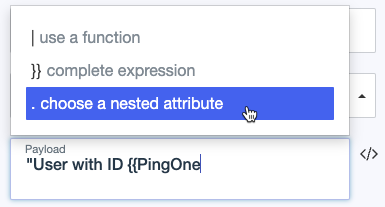 | use a function

}} complete expression

. choose a nested attribute

Payload
"User with ID {{PingOne

</>